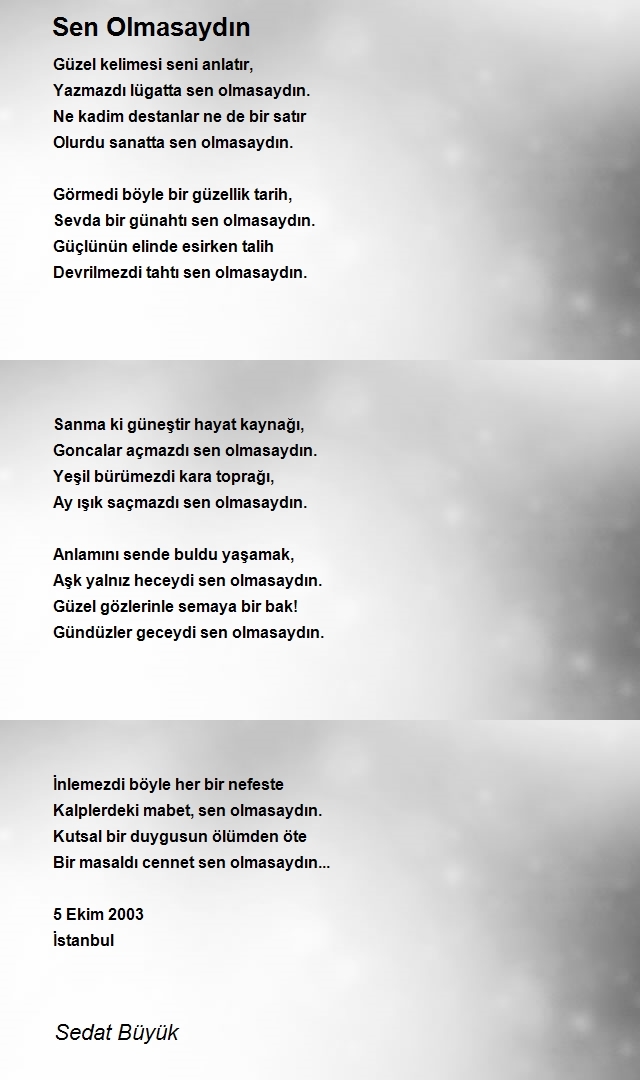 Sen Olmasaydın

Güzel kelimesi seni anlatır,
Yazmazdı lügatta sen olmasaydın.
Ne kadim destanlar ne de bir satır
Olurdu sanatta sen olmasaydın.

Görmedi böyle bir güzellik tarih,
Sevda bir günahtı sen olmasaydın.
Güçlünün elinde esirken talih
Devrilmezdi tahtı sen olmasaydın.

Sanma ki güneştir hayat kaynağı,
Goncalar açmazdı sen olmasaydın.
Yeşil bürümezdi kara toprağı,
Ay ışık saçmazdı sen olmasaydın.

Anlamını sende buldu yaşamak,
Aşk yalnız heceydi sen olmasaydın.
Güzel gözlerinle semaya bir bak!
Gündüzler geceydi sen olmasaydın.

İnlemezdi böyle her bir nefeste
Kalplerdeki mabet, sen olmasaydın.
Kutsal bir duygusun ölümden öte
Bir masaldı cennet sen olmasaydın...

5 Ekim 2003
İstanbul

Sedat Büyük